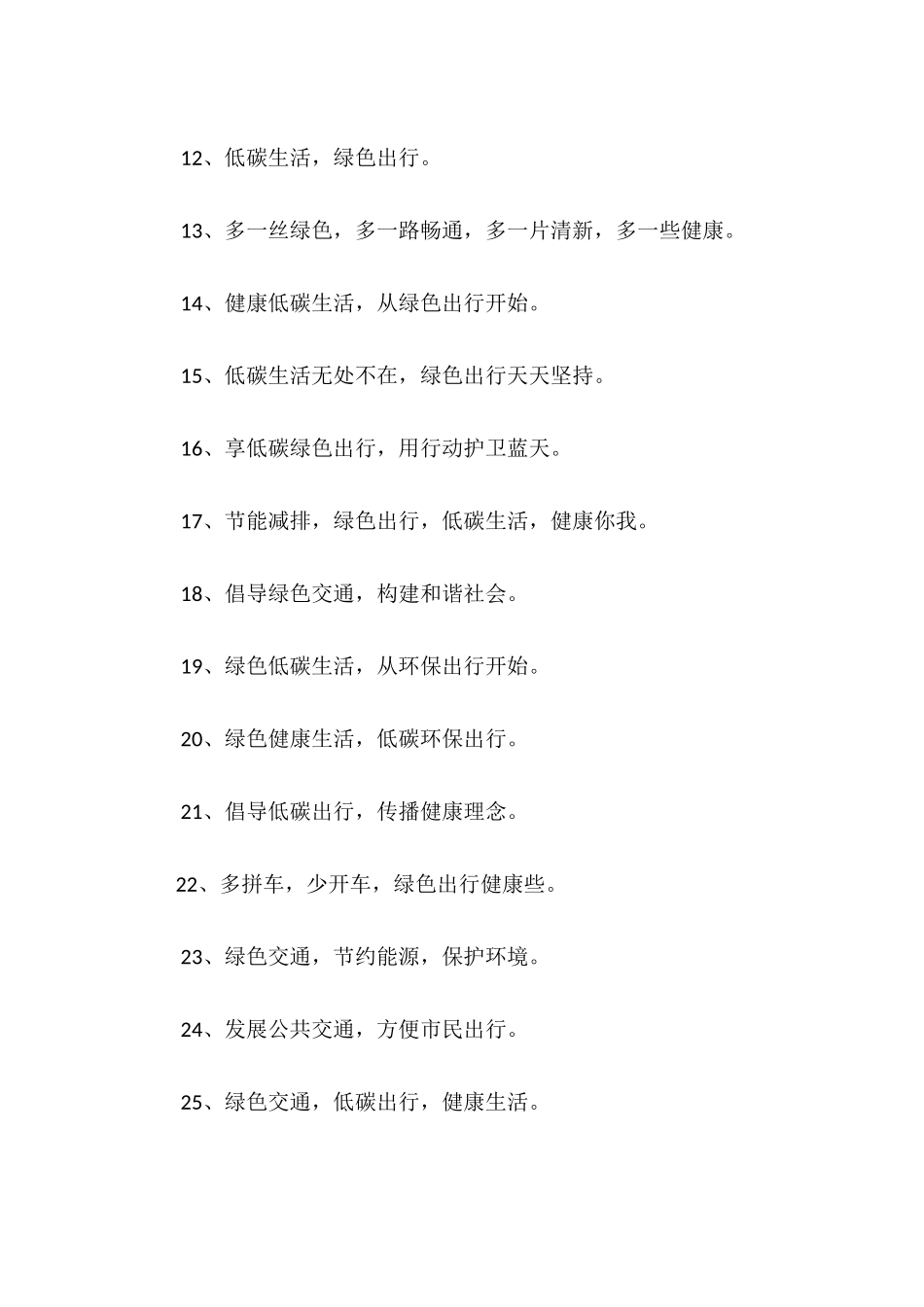 12、低碳生活，绿色出行。

13、多一丝绿色，多一路畅通，多一片清新，多一些健康。

14、健康低碳生活，从绿色出行开始。

15、低碳生活无处不在，绿色出行天天坚持。

16、享低碳绿色出行，用行动护卫蓝天。

17、节能减排，绿色出行，低碳生活，健康你我。

18、倡导绿色交通，构建和谐社会。

19、绿色低碳生活，从环保出行开始。

20、绿色健康生活，低碳环保出行。

21、倡导低碳出行，传播健康理念。

22、多拼车，少开车，绿色出行健康些。

23、绿色交通，节约能源，保护环境。

24、发展公共交通，方便市民出行。

25、绿色交通，低碳出行，健康生活。